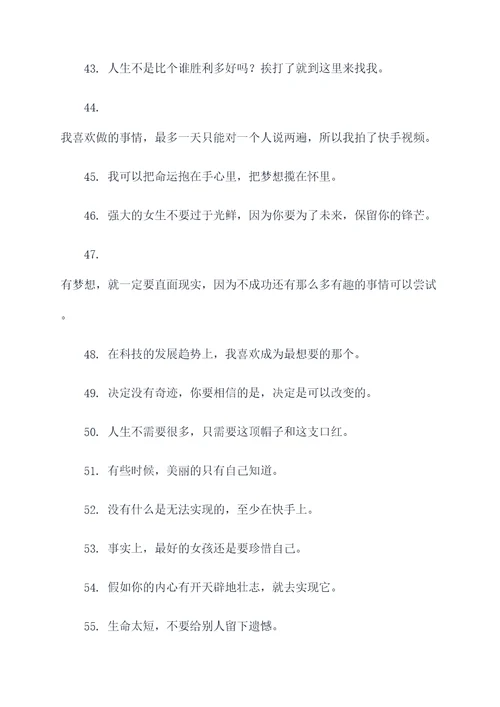 43. 人生不是比个谁胜利多好吗？挨打了就到这里来找我。

44. 我喜欢做的事情，最多一天只能对一个人说两遍，所以我拍了快手视频。

45. 我可以把命运抱在手心里，把梦想揽在怀里。

46. 强大的女生不要过于光鲜，因为你要为了未来，保留你的锋芒。

47. 有梦想，就一定要直面现实，因为不成功还有那么多有趣的事情可以尝试。

48. 在科技的发展趋势上，我喜欢成为最想要的那个。

49. 决定没有奇迹，你要相信的是，决定是可以改变的。

50. 人生不需要很多，只需要这顶帽子和这支口红。

51. 有些时候，美丽的只有自己知道。

52. 没有什么是无法实现的，至少在快手上。

53. 事实上，最好的女孩还是要珍惜自己。

54. 假如你的内心有开天辟地壮志，就去实现它。

55. 生命太短，不要给别人留下遗憾。